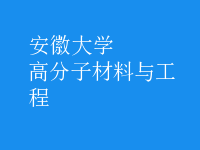 安徽大学
高分子材料与工程